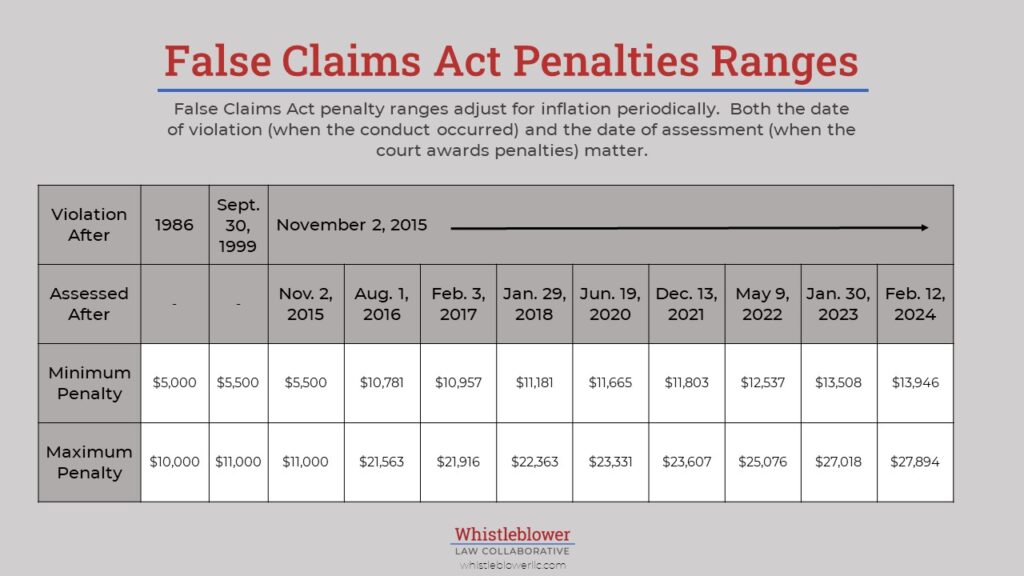 False Claims Act Penalties Ranges

False Claims Act penalty ranges adjust for inflation periodically. Both the date of violation (when the conduct occurred) and the date of assessment (when the court awards penalties) matter.

| Violation After | 1986 | Sept. 30, 1999 | November 2, 2015 | | | | | | | | |
|---|---|---|---|---|---|---|---|---|---|---|---|
| Assessed After | - | - | Nov. 2, 2015 | Aug. 1, 2016 | Feb. 3, 2017 | Jan. 29, 2018 | Jun. 19, 2020 | Dec. 13, 2021 | May 9, 2022 | Jan. 30, 2023 | Feb. 12, 2024 |
| Minimum Penalty | $5,000 | $5,500 | $5,500 | $10,781 | $10,957 | $11,181 | $11,665 | $11,803 | $12,537 | $13,508 | $13,946 |
| Maximum Penalty | $10,000 | $11,000 | $11,000 | $21,563 | $21,916 | $22,363 | $23,331 | $23,607 | $25,076 | $27,018 | $27,894 |

Whistleblower
LAW COLLABORATIVE
whistleblowerllc.com